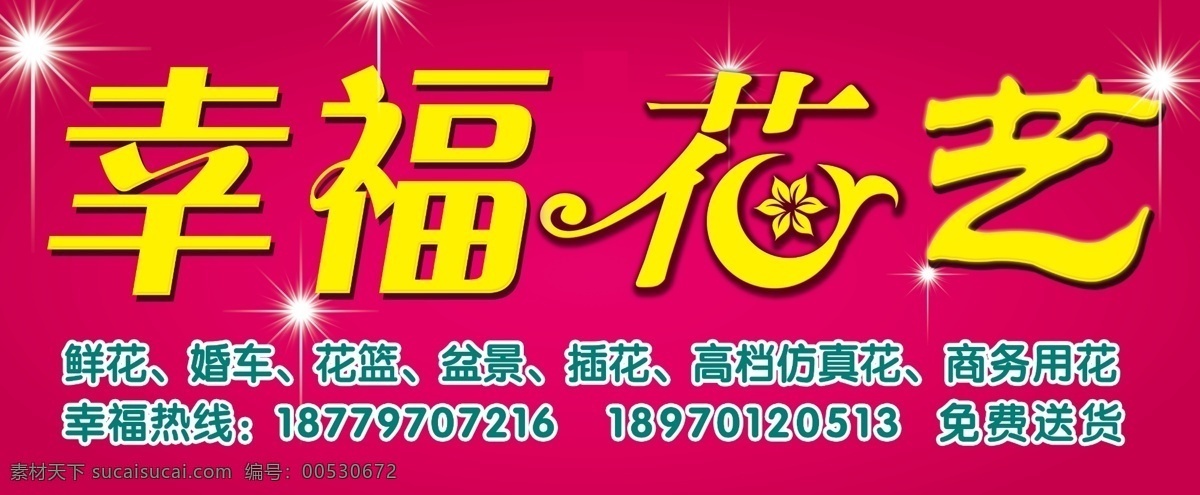 幸福花艺

鲜花、婚车、花篮、盆景、插花、高档仿真花、商务用花
幸福热线：18779707216 18970120513 免费送货

素材天下 sucaisucai.com 编号：00530672